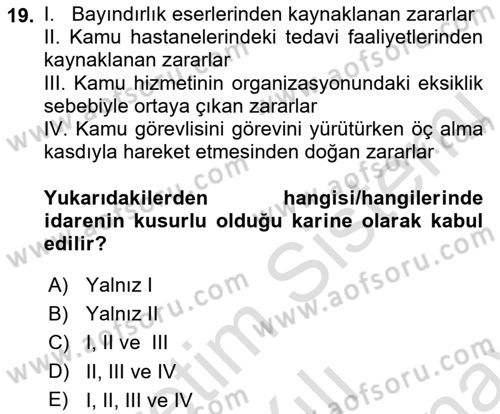 19. I. Bayındırlık eserlerinden kaynaklanan zararlar
II. Kamu hastanelerindeki tedavi faaliyetlerinden kaynaklanan zararlar
III. Kamu hizmetinin organizasyonundaki eksiklik sebebiyle ortaya çıkan zararlar
IV. Kamu görevlisini görevini yürütürken öç alma kasdıyla hareket etmesinden doğan zararlar

Yukarıdakilerden hangisi/hangilerinde idarenin kusurlu olduğu karine olarak kabul edilir?

A) Yalnız I
B) Yalnız II
C) I, II ve III
D) II, III ve IV
E) I, II, III ve IV

www.aofsoru.com